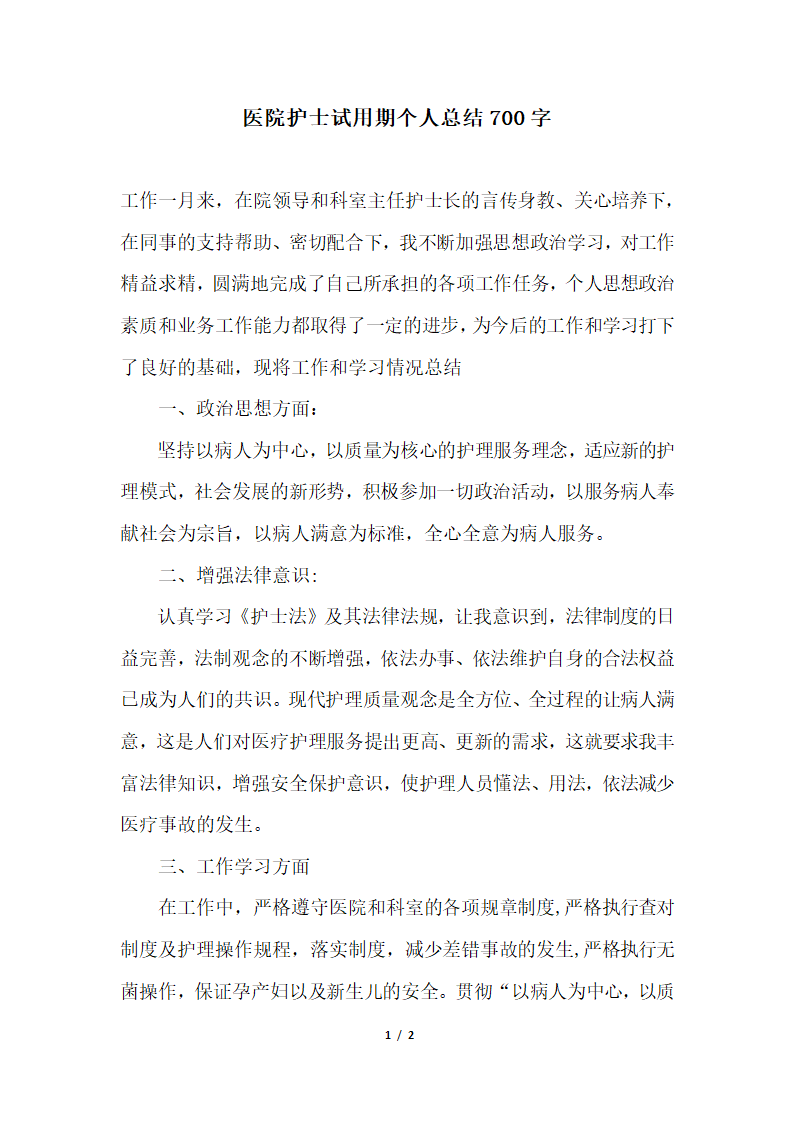 医院护士试用期个人总结700字

工作一月来，在院领导和科室主任护士长的言传身教、关心培养下，在同事的支持帮助、密切配合下，我不断加强思想政治学习，对工作精益求精，圆满地完成了自己所承担的各项工作任务，个人思想政治素质和业务工作能力都取得了一定的进步，为今后的工作和学习打下了良好的基础，现将工作和学习情况总结

一、政治思想方面：

坚持以病人为中心，以质量为核心的护理服务理念，适应新的护理模式，社会发展的新形势，积极参加一切政治活动，以服务病人奉献社会为宗旨，以病人满意为标准，全心全意为病人服务。

二、增强法律意识：

认真学习《护士法》及其法律法规，让我意识到，法律制度的日益完善，法制观念的不断增强，依法办事、依法维护自身的合法权益已成为人们的共识。现代护理质量观念是全方位、全过程的让病人满意，这是人们对医疗护理服务提出更高、更新的需求，这就要求我丰富法律知识，增强安全保护意识，使护理人员懂法、用法，依法减少医疗事故的发生。

三、工作学习方面

在工作中，严格遵守医院和科室的各项规章制度,严格执行查对制度及护理操作规程，落实制度，减少差错事故的发生,严格执行无菌操作，保证孕产妇以及新生儿的安全。贯彻“以病人为中心，以质

1 / 2